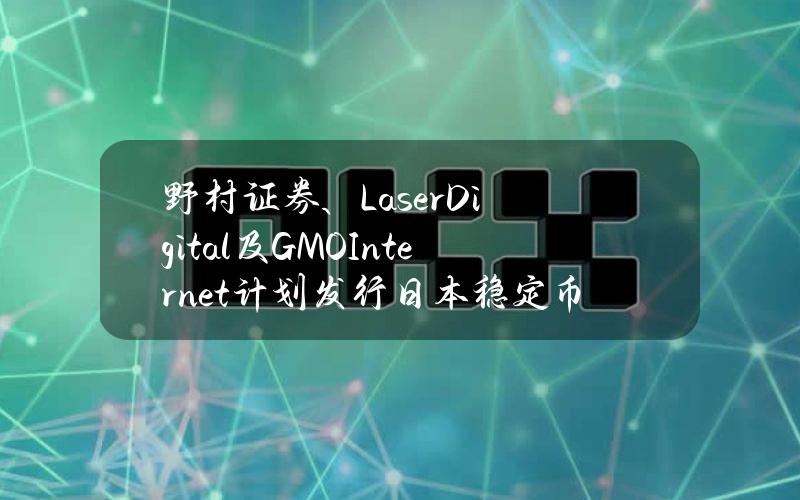 野村证券、LaserDigital及GMOInternet计划发行日本稳定币